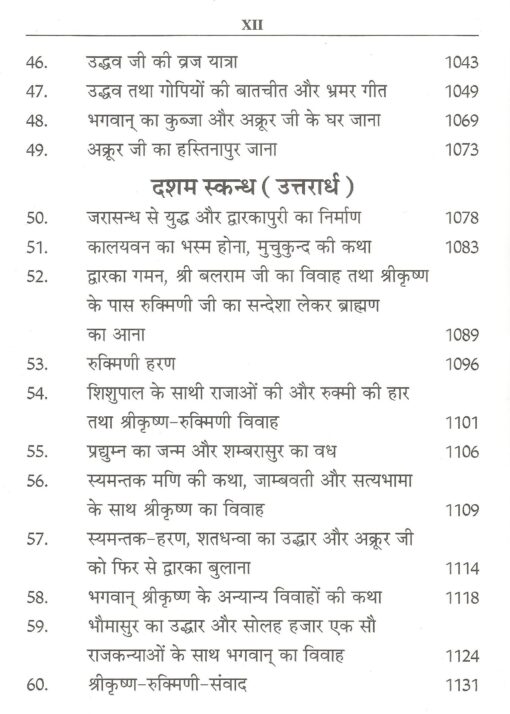 XII

46. उद्धव जी की व्रज यात्रा 1043
47. उद्धव तथा गोपियों की बातचीत और भ्रमर गीत 1049
48. भगवान् का कुब्जा और अक्रूर जी के घर जाना 1069
49. अक्रूर जी का हस्तिनापुर जाना 1073

दशम स्कन्ध ( उत्तरार्ध )

50. जरासन्ध से युद्ध और द्वारकापुरी का निर्माण 1078
51. कालयवन का भस्म होना, मुचुकुन्द की कथा 1083
52. द्वारका गमन, श्री बलराम जी का विवाह तथा श्रीकृष्ण के पास रुक्मिणी जी का सन्देशा लेकर ब्राह्मण का आना 1089
53. रुक्मिणी हरण 1096
54. शिशुपाल के साथी राजाओं की और रुक्मी की हार तथा श्रीकृष्ण-रुक्मिणी विवाह 1101
55. प्रद्युम्न का जन्म और शम्बरासुर का वध 1106
56. स्यमन्तक मणि की कथा, जाम्बवती और सत्यभामा के साथ श्रीकृष्ण का विवाह 1109
57. स्यमन्तक-हरण, शतधन्वा का उद्धार और अक्रूर जी को फिर से द्वारका बुलाना 1114
58. भगवान् श्रीकृष्ण के अन्यान्य विवाहों की कथा 1118
59. भौमासुर का उद्धार और सोलह हजार एक सौ राजकन्याओं के साथ भगवान् का विवाह 1124
60. श्रीकृष्ण-रुक्मिणी-संवाद 1131